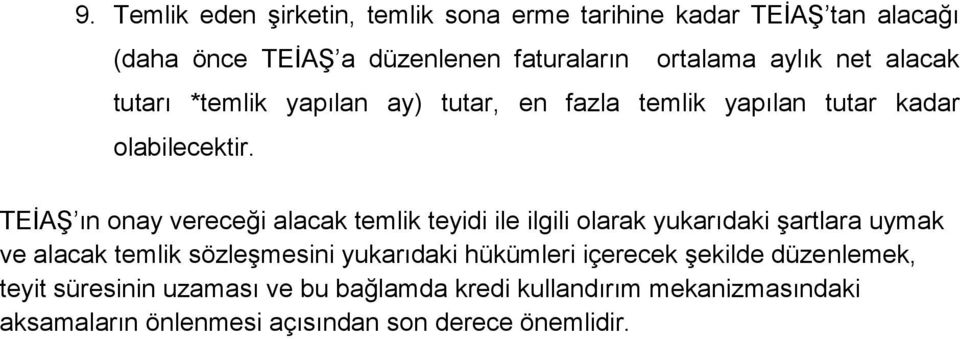 9. Temlik eden şirketin, temlik sona erme tarihine kadar TEİAŞ'tan alacağı (daha önce TEİAŞ'a düzenlenen faturaların ortalama aylık net alacak tutarı *temlik yapılan ay) tutar, en fazla temlik yapılan tutar kadar olabilecektir.

TEİAŞ'ın onay vereceği alacak temlik teyidi ile ilgili olarak yukarıdaki şartlara uymak ve alacak temlik sözleşmesini yukarıdaki hükümleri içerecek şekilde düzenlemek, teyit süresinin uzaması ve bu bağlamda kredi kullandırım mekanizmasındaki aksamaların önlenmesi açısından son derece önemlidir.